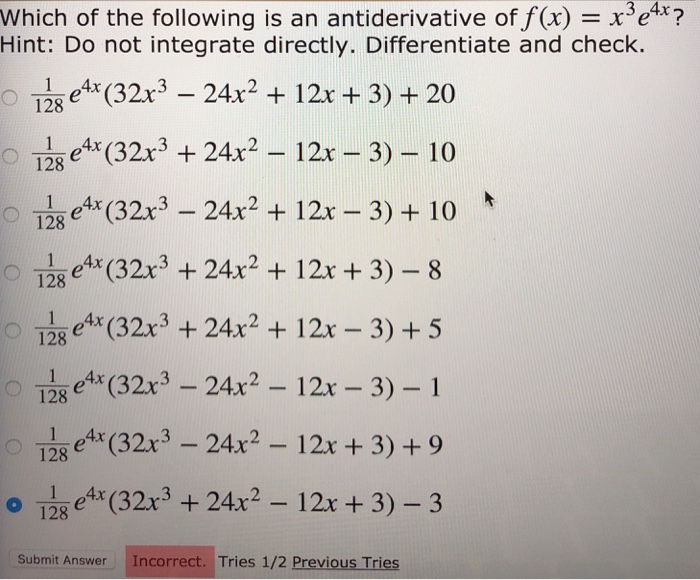 Which of the following is an antiderivative of $f(x) = x^3e^{4x}$?
Hint: Do not integrate directly. Differentiate and check.

$\frac{1}{128}e^{4x}(32x^3 - 24x^2 + 12x + 3) + 20$

$\frac{1}{128}e^{4x}(32x^3 + 24x^2 - 12x - 3) - 10$

$\frac{1}{128}e^{4x}(32x^3 - 24x^2 + 12x - 3) + 10$

$\frac{1}{128}e^{4x}(32x^3 + 24x^2 + 12x + 3) - 8$

$\frac{1}{128}e^{4x}(32x^3 + 24x^2 + 12x - 3) + 5$

$\frac{1}{128}e^{4x}(32x^3 - 24x^2 - 12x - 3) - 1$

$\frac{1}{128}e^{4x}(32x^3 - 24x^2 - 12x + 3) + 9$

$\frac{1}{128}e^{4x}(32x^3 + 24x^2 - 12x + 3) - 3$

Submit Answer Incorrect. Tries 1/2 Previous Tries